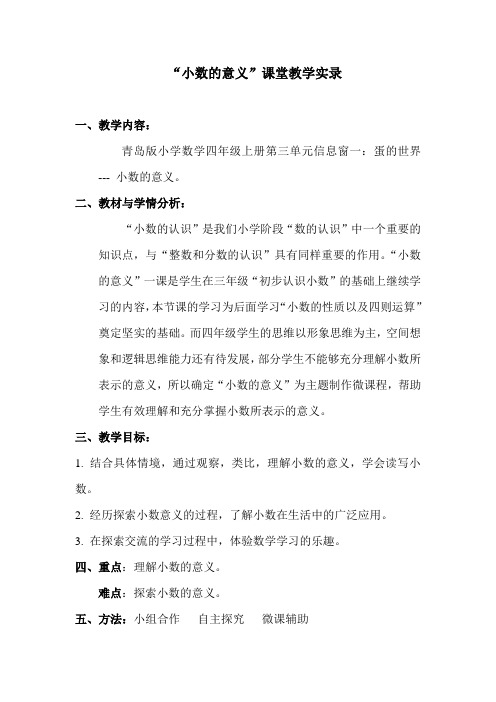 “小数的意义”课堂教学实录

一、教学内容：

青岛版小学数学四年级上册第三单元信息窗一：蛋的世界 --- 小数的意义。

二、教材与学情分析：

“小数的认识”是我们小学阶段“数的认识”中一个重要的知识点，与“整数和分数的认识”具有同样重要的作用。“小数的意义”一课是学生在三年级“初步认识小数”的基础上继续学习的内容，本节课的学习为后面学习“小数的性质以及四则运算”奠定坚实的基础。而四年级学生的思维以形象思维为主，空间想象和逻辑思维能力还有待发展，部分学生不能够充分理解小数所表示的意义，所以确定“小数的意义”为主题制作微课程，帮助学生有效理解和充分掌握小数所表示的意义。

三、教学目标：

1. 结合具体情境，通过观察，类比，理解小数的意义，学会读写小数。

2. 经历探索小数意义的过程，了解小数在生活中的广泛应用。

3. 在探索交流的学习过程中，体验数学学习的乐趣。

四、重点：理解小数的意义。

难点：探索小数的意义。

五、方法：小组合作　自主探究　微课辅助